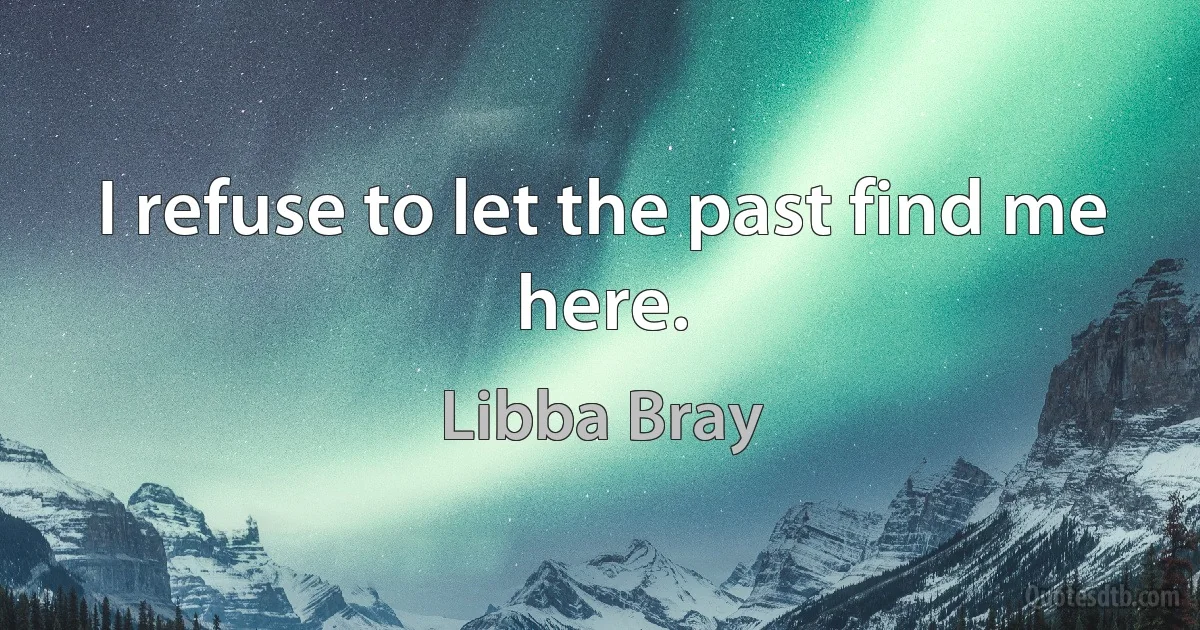 I refuse to let the past find me here.

Libba Bray

Quotesdtb.com